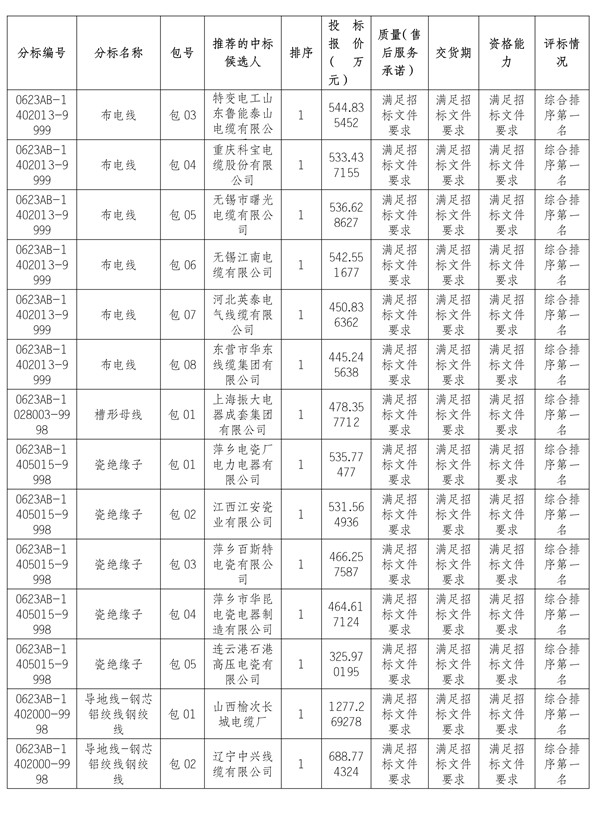 | 分标编号 | 分标名称 | 包号 | 推荐的中标候选人 | 排序 | 投标报价（万元） | 质量（售后服务承诺） | 交货期 | 资格能力 | 评标情况 |
|---|---|---|---|---|---|---|---|---|---|
| 0623AB-1402013-9999 | 布电线 | 包 03 | 特变电工山东鲁能泰山电缆有限公司 | 1 | 544.835452 | 满足招标文件要求 | 满足招标文件要求 | 满足招标文件要求 | 综合排序第一名 |
| 0623AB-1402013-9999 | 布电线 | 包 04 | 重庆科宝电缆股份有限公司 | 1 | 533.437155 | 满足招标文件要求 | 满足招标文件要求 | 满足招标文件要求 | 综合排序第一名 |
| 0623AB-1402013-9999 | 布电线 | 包 05 | 无锡市曙光电缆有限公司 | 1 | 536.628627 | 满足招标文件要求 | 满足招标文件要求 | 满足招标文件要求 | 综合排序第一名 |
| 0623AB-1402013-9999 | 布电线 | 包 06 | 无锡江南电缆有限公司 | 1 | 542.551677 | 满足招标文件要求 | 满足招标文件要求 | 满足招标文件要求 | 综合排序第一名 |
| 0623AB-1402013-9999 | 布电线 | 包 07 | 河北英泰电气线缆有限公司 | 1 | 450.836362 | 满足招标文件要求 | 满足招标文件要求 | 满足招标文件要求 | 综合排序第一名 |
| 0623AB-1402013-9999 | 布电线 | 包 08 | 东营市华东线缆集团有限公司 | 1 | 445.245638 | 满足招标文件要求 | 满足招标文件要求 | 满足招标文件要求 | 综合排序第一名 |
| 0623AB-1028003-9998 | 槽形母线 | 包 01 | 上海振大电器成套集团有限公司 | 1 | 478.357712 | 满足招标文件要求 | 满足招标文件要求 | 满足招标文件要求 | 综合排序第一名 |
| 0623AB-1405015-9998 | 瓷绝缘子 | 包 01 | 萍乡电瓷厂电力电器有限公司 | 1 | 535.77477 | 满足招标文件要求 | 满足招标文件要求 | 满足招标文件要求 | 综合排序第一名 |
| 0623AB-1405015-9998 | 瓷绝缘子 | 包 02 | 江西江安瓷业有限公司 | 1 | 531.564936 | 满足招标文件要求 | 满足招标文件要求 | 满足招标文件要求 | 综合排序第一名 |
| 0623AB-1405015-9998 | 瓷绝缘子 | 包 03 | 萍乡百斯特电瓷有限公司 | 1 | 466.257587 | 满足招标文件要求 | 满足招标文件要求 | 满足招标文件要求 | 综合排序第一名 |
| 0623AB-1405015-9998 | 瓷绝缘子 | 包 04 | 萍乡市华昆电瓷电器制造有限公司 | 1 | 464.617124 | 满足招标文件要求 | 满足招标文件要求 | 满足招标文件要求 | 综合排序第一名 |
| 0623AB-1405015-9998 | 瓷绝缘子 | 包 05 | 连云港石港高压电瓷有限公司 | 1 | 325.970195 | 满足招标文件要求 | 满足招标文件要求 | 满足招标文件要求 | 综合排序第一名 |
| 0623AB-1402000-9998 | 导地线-钢芯铝绞线钢绞线 | 包 01 | 山西榆次长城电缆厂 | 1 | 1277.269278 | 满足招标文件要求 | 满足招标文件要求 | 满足招标文件要求 | 综合排序第一名 |
| 0623AB-1402000-9998 | 导地线-钢芯铝绞线钢绞线 | 包 02 | 辽宁中兴线缆有限公司 | 1 | 688.774324 | 满足招标文件要求 | 满足招标文件要求 | 满足招标文件要求 | 综合排序第一名 |